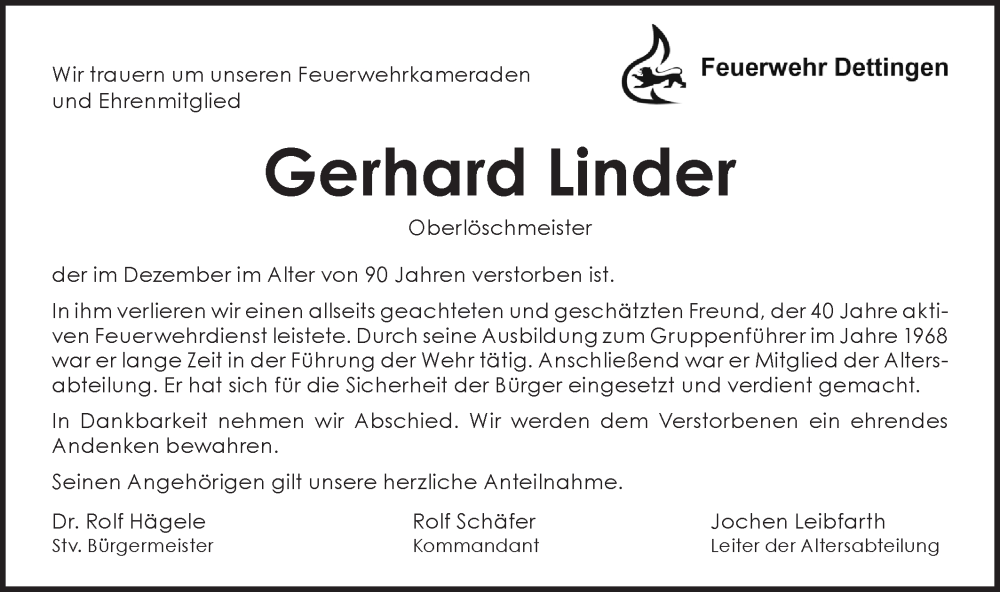 Wir trauern um unseren Feuerwehrkameraden und Ehrenmitglied

Feuerwehr Dettingen

Gerhard Linder

Oberlöschmeister

der im Dezember im Alter von 90 Jahren verstorben ist.

In ihm verlieren wir einen allseits geachteten und geschätzten Freund, der 40 Jahre aktiven Feuerwehrdienst leistete. Durch seine Ausbildung zum Gruppenführer im Jahre 1968 war er lange Zeit in der Führung der Wehr tätig. Anschließend war er Mitglied der Altersabteilung. Er hat sich für die Sicherheit der Bürger eingesetzt und verdient gemacht.

In Dankbarkeit nehmen wir Abschied. Wir werden dem Verstorbenen ein ehrendes Andenken bewahren.

Seinen Angehörigen gilt unsere herzliche Anteilnahme.

Dr. Rolf Hägele
Stv. Bürgermeister

Rolf Schäfer
Kommandant

Jochen Leibfarth
Leiter der Altersabteilung